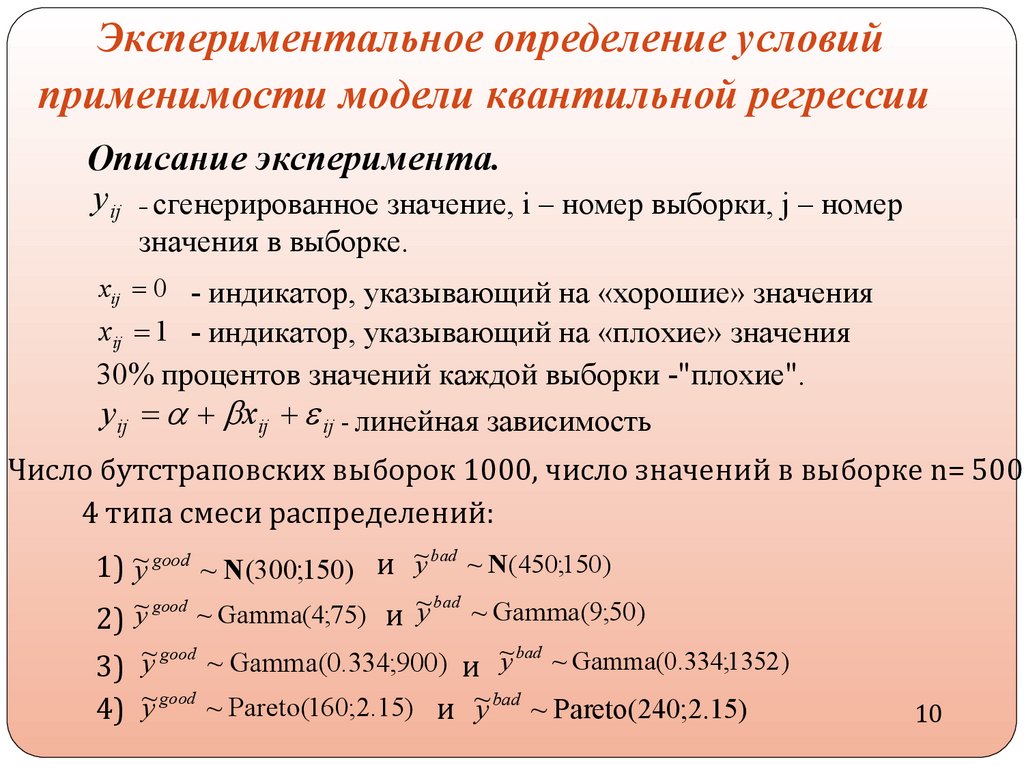 Экспериментальное определение условий применимости модели квантильной регрессии

Описание эксперимента.

$y_{ij}$ - сгенерированное значение, i – номер выборки, j – номер значения в выборке.

$x_{ij} = 0$ - индикатор, указывающий на «хорошие» значения

$x_{ij} = 1$ - индикатор, указывающий на «плохие» значения

30% процентов значений каждой выборки -"плохие".

$y_{ij} = \alpha + \beta x_{ij} + \varepsilon_{ij}$ - линейная зависимость

Число бутстраповских выборок 1000, число значений в выборке n= 500

4 типа смеси распределений:

1) $\tilde{y}^{good} \sim \mathbf{N}(300;150)$ и $\tilde{y}^{bad} \sim \mathbf{N}(450;150)$

2) $\tilde{y}^{good} \sim \text{Gamma}(4;75)$ и $\tilde{y}^{bad} \sim \text{Gamma}(9;50)$

3) $\tilde{y}^{good} \sim \text{Gamma}(0.334;900)$ и $\tilde{y}^{bad} \sim \text{Gamma}(0.334;1352)$

4) $\tilde{y}^{good} \sim \text{Pareto}(160;2.15)$ и $\tilde{y}^{bad} \sim \text{Pareto}(240;2.15)$

10